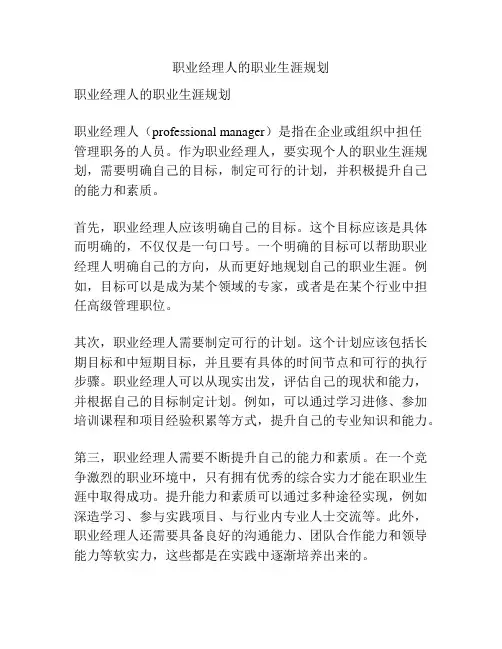 职业经理人的职业生涯规划

职业经理人的职业生涯规划

职业经理人（professional manager）是指在企业或组织中担任管理职务的人员。作为职业经理人，要实现个人的职业生涯规划，需要明确自己的目标，制定可行的计划，并积极提升自己的能力和素质。

首先，职业经理人应该明确自己的目标。这个目标应该是具体而明确的，不仅仅是一句口号。一个明确的目标可以帮助职业经理人明确自己的方向，从而更好地规划自己的职业生涯。例如，目标可以是成为某个领域的专家，或者是在某个行业中担任高级管理职位。

其次，职业经理人需要制定可行的计划。这个计划应该包括长期目标和中短期目标，并且要有具体的时间节点和可行的执行步骤。职业经理人可以从现实出发，评估自己的现状和能力，并根据自己的目标制定计划。例如，可以通过学习进修、参加培训课程和项目经验积累等方式，提升自己的专业知识和能力。

第三，职业经理人需要不断提升自己的能力和素质。在一个竞争激烈的职业环境中，只有拥有优秀的综合实力才能在职业生涯中取得成功。提升能力和素质可以通过多种途径实现，例如深造学习、参与实践项目、与行业内专业人士交流等。此外，职业经理人还需要具备良好的沟通能力、团队合作能力和领导能力等软实力，这些都是在实践中逐渐培养出来的。